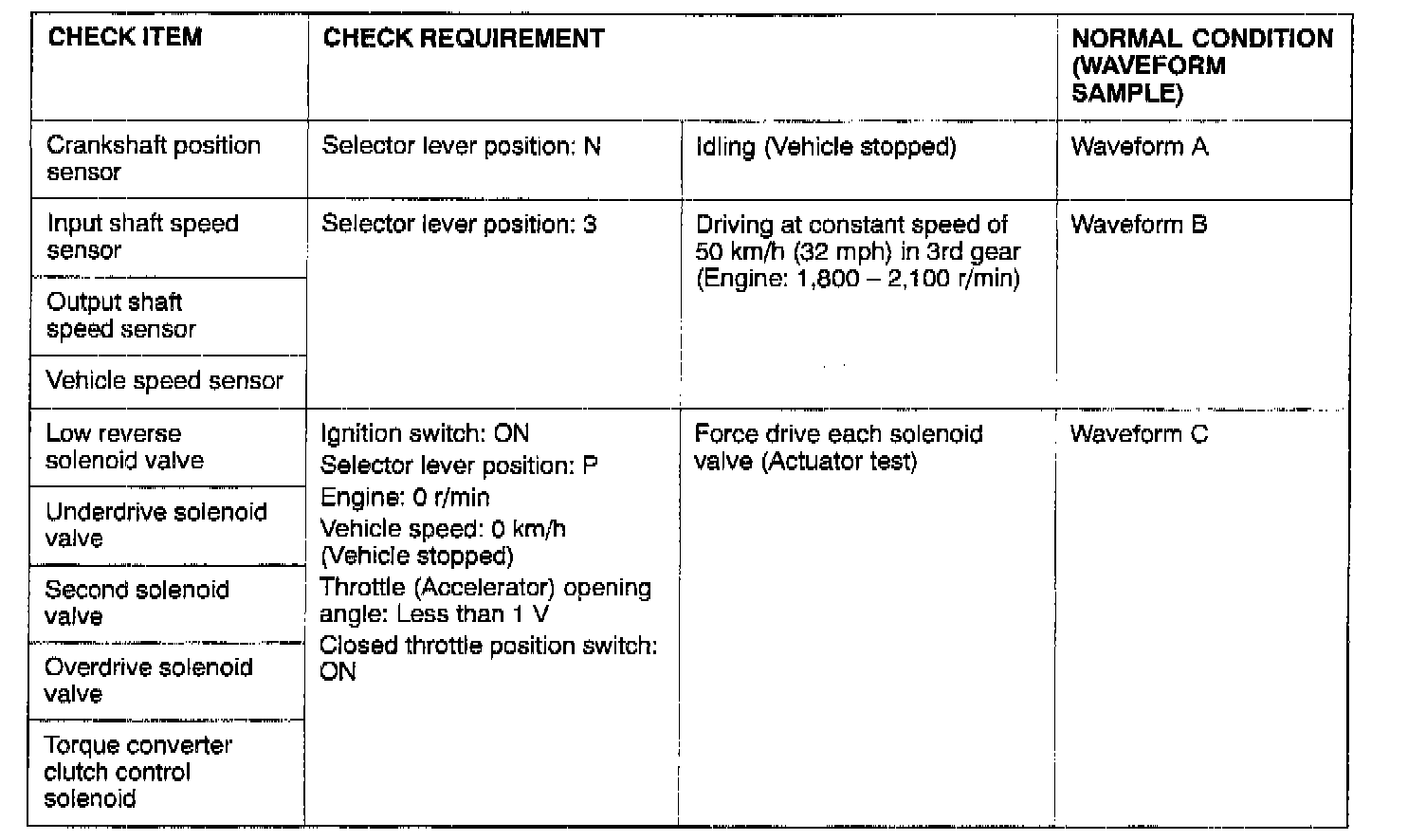 | CHECK ITEM | CHECK REQUIREMENT | | NORMAL CONDITION (WAVEFORM SAMPLE) |
|---|---|---|---|
| Crankshaft position sensor | Selector lever position: N | Idling (Vehicle stopped) | Waveform A |
| Input shaft speed sensor | Selector lever position: 3 | Driving at constant speed of 50 km/h (32 mph) in 3rd gear (Engine: 1,800 – 2,100 r/min) | Waveform B |
| Output shaft speed sensor | | | |
| Vehicle speed sensor | | | |
| Low reverse solenoid valve | Ignition switch: ON Selector lever position: P Engine: 0 r/min Vehicle speed: 0 km/h (Vehicle stopped) Throttle (Accelerator) opening angle: Less than 1 V Closed throttle position switch: ON | Force drive each solenoid valve (Actuator test) | Waveform C |
| Underdrive solenoid valve | | | |
| Second solenoid valve | | | |
| Overdrive solenoid valve | | | |
| Torque converter clutch control solenoid | | | |